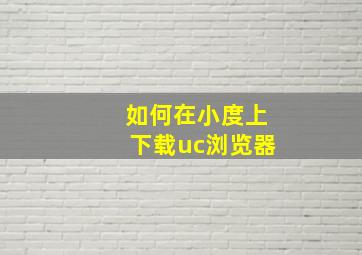 如何在小度上
下载uc浏览器